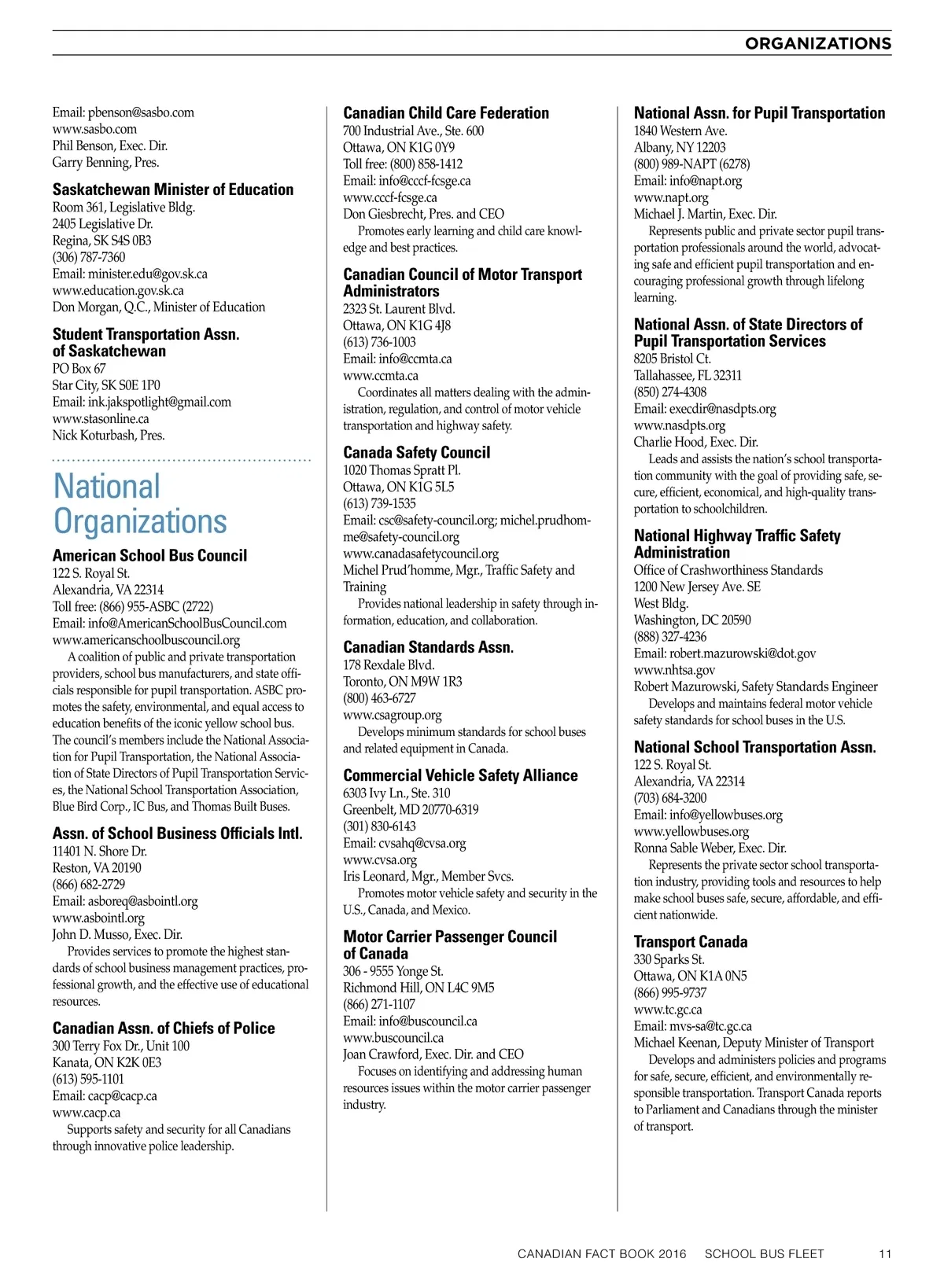 ORGANIZATIONS

Email: pbenson@sasbo.com
www.sasbo.com
Phil Benson, Exec. Dir.
Garry Benning, Pres.

Saskatchewan Minister of Education
Room 361, Legislative Bldg.
2405 Legislative Dr.
Regina, SK S4S 0B3
(306) 787-7360
Email: minister.edu@gov.sk.ca
www.education.gov.sk.ca
Don Morgan, Q.C., Minister of Education

Student Transportation Assn. of Saskatchewan
PO Box 67
Star City, SK S0E 1P0
Email: ink.jakspotlight@gmail.com
www.stasonline.ca
Nick Koturbash, Pres.

National Organizations

American School Bus Council
122 S. Royal St.
Alexandria, VA 22314
Toll free: (866) 955-ASBC (2722)
Email: info@AmericanSchoolBusCouncil.com
www.americanschoolbuscouncil.org
A coalition of public and private transportation providers, school bus manufacturers, and state officials responsible for pupil transportation. ASBC promotes the safety, environmental, and equal access to education benefits of the iconic yellow school bus. The council's members include the National Association for Pupil Transportation, the National Association of State Directors of Pupil Transportation Services, the National School Transportation Association, Blue Bird Corp., IC Bus, and Thomas Built Buses.

Assn. of School Business Officials Intl.
11401 N. Shore Dr.
Reston, VA 20190
(866) 682-2729
Email: asboreq@asbointl.org
www.asbointl.org
John D. Musso, Exec. Dir.
Provides services to promote the highest standards of school business management practices, professional growth, and the effective use of educational resources.

Canadian Assn. of Chiefs of Police
300 Terry Fox Dr., Unit 100
Kanata, ON K2K 0E3
(613) 595-1101
Email: cacp@cacp.ca
www.cacp.ca
Supports safety and security for all Canadians through innovative police leadership.

Canadian Child Care Federation
700 Industrial Ave., Ste. 600
Ottawa, ON K1G 0Y9
Toll free: (800) 858-1412
Email: info@cccf-fcsge.ca
www.cccf-fcsge.ca
Don Giesbrecht, Pres. and CEO
Promotes early learning and child care knowledge and best practices.

Canadian Council of Motor Transport Administrators
2323 St. Laurent Blvd.
Ottawa, ON K1G 4J8
(613) 736-1003
Email: info@ccmta.ca
www.ccmta.ca
Coordinates all matters dealing with the administration, regulation, and control of motor vehicle transportation and highway safety.

Canada Safety Council
1020 Thomas Spratt Pl.
Ottawa, ON K1G 5L5
(613) 739-1535
Email: csc@safety-council.org; michel.prudhomme@safety-council.org
www.canadasafetycouncil.org
Michel Prud'homme, Mgr., Traffic Safety and Training
Provides national leadership in safety through information, education, and collaboration.

Canadian Standards Assn.
178 Rexdale Blvd.
Toronto, ON M9W 1R3
(800) 463-6727
www.csagroup.org
Develops minimum standards for school buses and related equipment in Canada.

Commercial Vehicle Safety Alliance
6303 Ivy Ln., Ste. 310
Greenbelt, MD 20770-6319
(301) 830-6143
Email: cvsahq@cvsa.org
www.cvsa.org
Iris Leonard, Mgr., Member Svcs.
Promotes motor vehicle safety and security in the U.S., Canada, and Mexico.

Motor Carrier Passenger Council of Canada
306 - 9555 Yonge St.
Richmond Hill, ON L4C 9M5
(866) 271-1107
Email: info@buscouncil.ca
www.buscouncil.ca
Joan Crawford, Exec. Dir. and CEO
Focuses on identifying and addressing human resources issues within the motor carrier passenger industry.

National Assn. for Pupil Transportation
1840 Western Ave.
Albany, NY 12203
(800) 989-NAPT (6278)
Email: info@napt.org
www.napt.org
Michael J. Martin, Exec. Dir.
Represents public and private sector pupil transportation professionals around the world, advocating safe and efficient pupil transportation and encouraging professional growth through lifelong learning.

National Assn. of State Directors of Pupil Transportation Services
8205 Bristol Ct.
Tallahassee, FL 32311
(850) 274-4308
Email: execdir@nasdpts.org
www.nasdpts.org
Charlie Hood, Exec. Dir.
Leads and assists the nation's school transportation community with the goal of providing safe, secure, efficient, economical, and high-quality transportation to schoolchildren.

National Highway Traffic Safety Administration
Office of Crashworthiness Standards
1200 New Jersey Ave. SE
West Bldg.
Washington, DC 20590
(888) 327-4236
Email: robert.mazurowski@dot.gov
www.nhtsa.gov
Robert Mazurowski, Safety Standards Engineer
Develops and maintains federal motor vehicle safety standards for school buses in the U.S.

National School Transportation Assn.
122 S. Royal St.
Alexandria, VA 22314
(703) 684-3200
Email: info@yellowbuses.org
www.yellowbuses.org
Ronna Sable Weber, Exec. Dir.
Represents the private sector school transportation industry, providing tools and resources to help make school buses safe, secure, affordable, and efficient nationwide.

Transport Canada
330 Sparks St.
Ottawa, ON K1A 0N5
(866) 995-9737
www.tc.gc.ca
Email: mvs-sa@tc.gc.ca
Michael Keenan, Deputy Minister of Transport
Develops and administers policies and programs for safe, secure, efficient, and environmentally responsible transportation. Transport Canada reports to Parliament and Canadians through the minister of transport.

CANADIAN FACT BOOK 2016 SCHOOL BUS FLEET 11